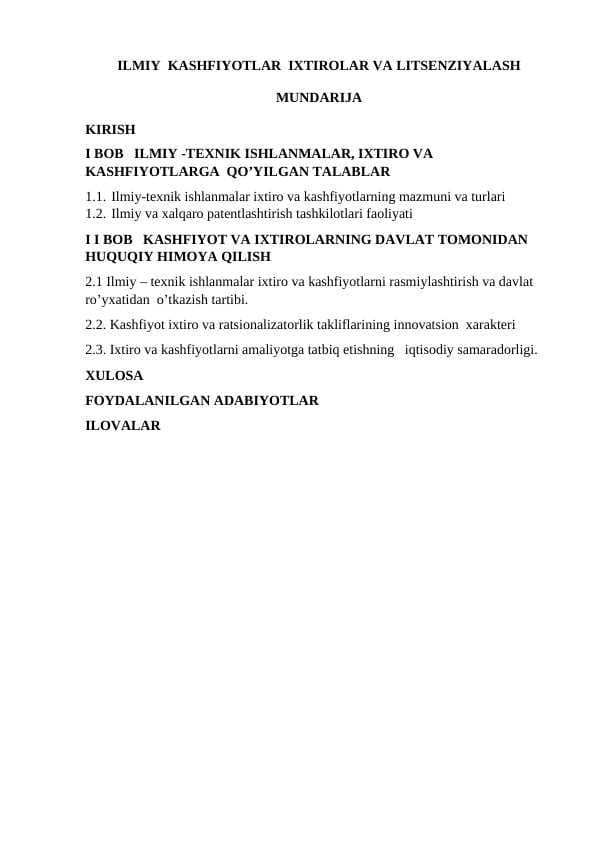 ILMIY KASHFIYOTLAR IXTIROLAR VA LITSENZIYALASH

MUNDARIJA

KIRISH

I BOB ILMIY -TEXNIK ISHLANMALAR, IXTIRO VA KASHFIYOTLARGA QO’YILGAN TALABLAR

1.1. Ilmiy-texnik ishlanmalar ixtiro va kashfiyotlarning mazmuni va turlari
1.2. Ilmiy va xalqaro patentlashtirish tashkilotlari faoliyati

I I BOB KASHFIYOT VA IXTIROLARNING DAVLAT TOMONIDAN HUQUQIY HIMOYA QILISH

2.1 Ilmiy – texnik ishlanmalar ixtiro va kashfiyotlarni rasmiylashtirish va davlat ro’yxatidan o’tkazish tartibi.

2.2. Kashfiyot ixtiro va ratsionalizatorlik takliflarining innovatsion xarakteri

2.3. Ixtiro va kashfiyotlarni amaliyotga tatbiq etishning iqtisodiy samaradorligi.

XULOSA

FOYDALANILGAN ADABIYOTLAR

ILOVALAR